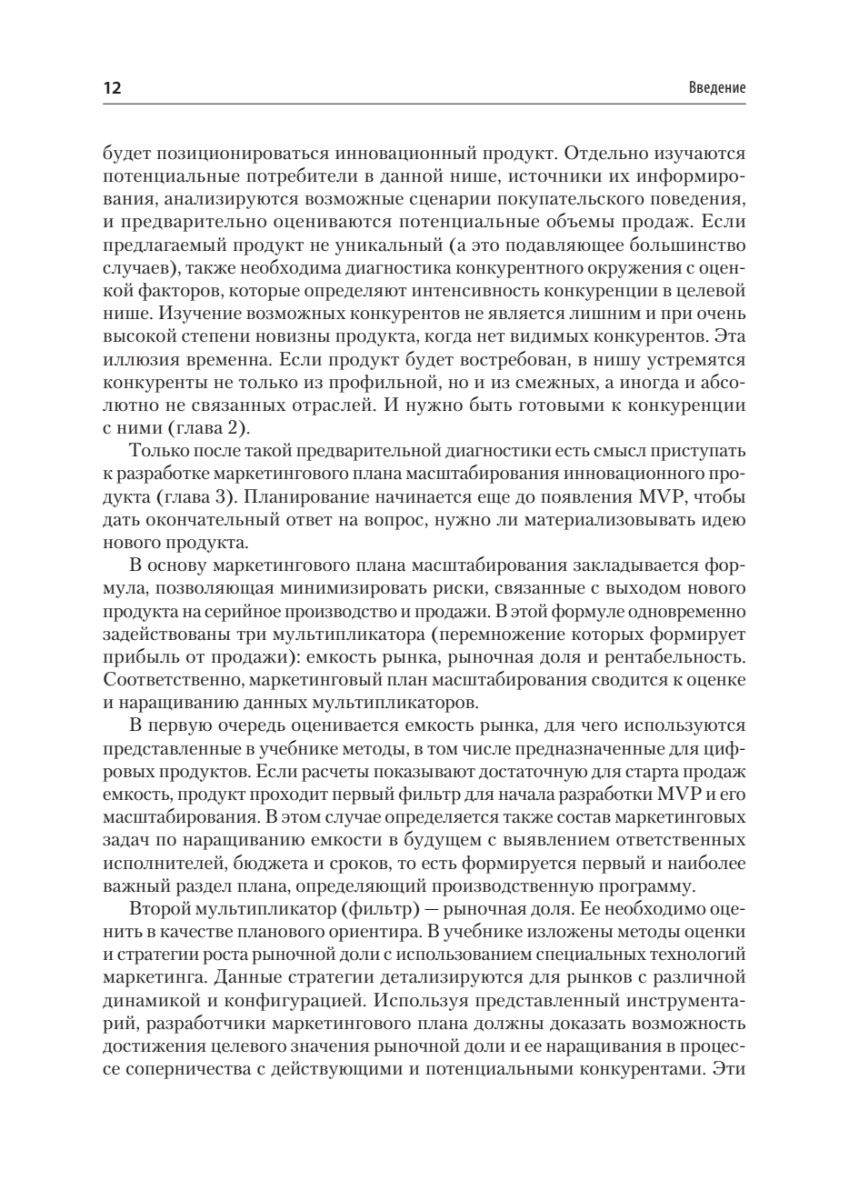 12

Введение

будет позиционироваться инновационный продукт. Отдельно изучаются потенциальные потребители в данной нише, источники их информирования, анализируются возможные сценарии покупательского поведения, и предварительно оцениваются потенциальные объемы продаж. Если предлагаемый продукт не уникальный (а это подавляющее большинство случаев), также необходима диагностика конкурентного окружения с оценкой факторов, которые определяют интенсивность конкуренции в целевой нише. Изучение возможных конкурентов не является лишним и при очень высокой степени новизны продукта, когда нет видимых конкурентов. Эта иллюзия временна. Если продукт будет востребован, в нишу устремятся конкуренты не только из профильной, но и из смежных, а иногда и абсолютно не связанных отраслей. И нужно быть готовыми к конкуренции с ними (глава 2).

Только после такой предварительной диагностики есть смысл приступать к разработке маркетингового плана масштабирования инновационного продукта (глава 3). Планирование начинается еще до появления MVP, чтобы дать окончательный ответ на вопрос, нужно ли материализовывать идею нового продукта.

В основу маркетингового плана масштабирования закладывается формула, позволяющая минимизировать риски, связанные с выходом нового продукта на серийное производство и продажи. В этой формуле одновременно задействованы три мультипликатора (перемножение которых формирует прибыль от продажи): емкость рынка, рыночная доля и рентабельность. Соответственно, маркетинговый план масштабирования сводится к оценке и наращиванию данных мультипликаторов.

В первую очередь оценивается емкость рынка, для чего используются представленные в учебнике методы, в том числе предназначенные для цифровых продуктов. Если расчеты показывают достаточную для старта продаж емкость, продукт проходит первый фильтр для начала разработки MVP и его масштабирования. В этом случае определяется также состав маркетинговых задач по наращиванию емкости в будущем с выявлением ответственных исполнителей, бюджета и сроков, то есть формируется первый и наиболее важный раздел плана, определяющий производственную программу.

Второй мультипликатор (фильтр) — рыночная доля. Ее необходимо оценить в качестве планового ориентира. В учебнике изложены методы оценки и стратегии роста рыночной доли с использованием специальных технологий маркетинга. Данные стратегии детализируются для рынков с различной динамикой и конфигурацией. Используя представленный инструментарий, разработчики маркетингового плана должны доказать возможность достижения целевого значения рыночной доли и ее наращивания в процессе соперничества с действующими и потенциальными конкурентами. Эти